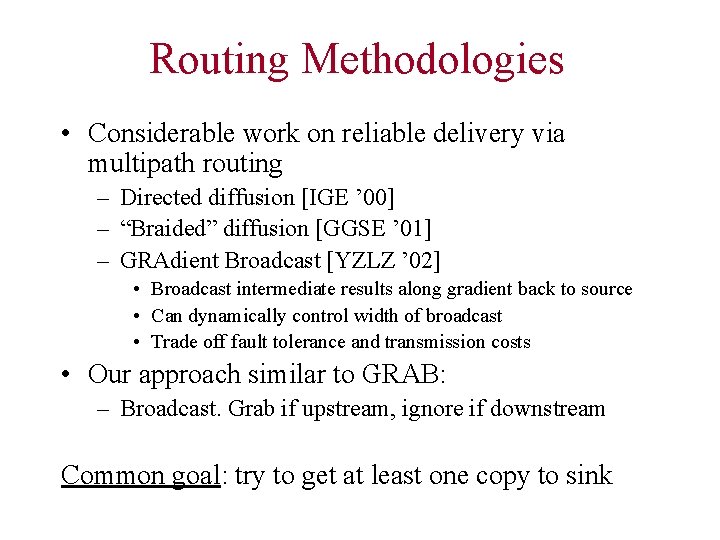 Routing Methodologies

• Considerable work on reliable delivery via multipath routing
– Directed diffusion [IGE ’00]
– “Braided” diffusion [GGSE ’01]
– GRAdient Broadcast [YZLZ ’02]
• Broadcast intermediate results along gradient back to source
• Can dynamically control width of broadcast
• Trade off fault tolerance and transmission costs
• Our approach similar to GRAB:
– Broadcast. Grab if upstream, ignore if downstream

Common goal: try to get at least one copy to sink